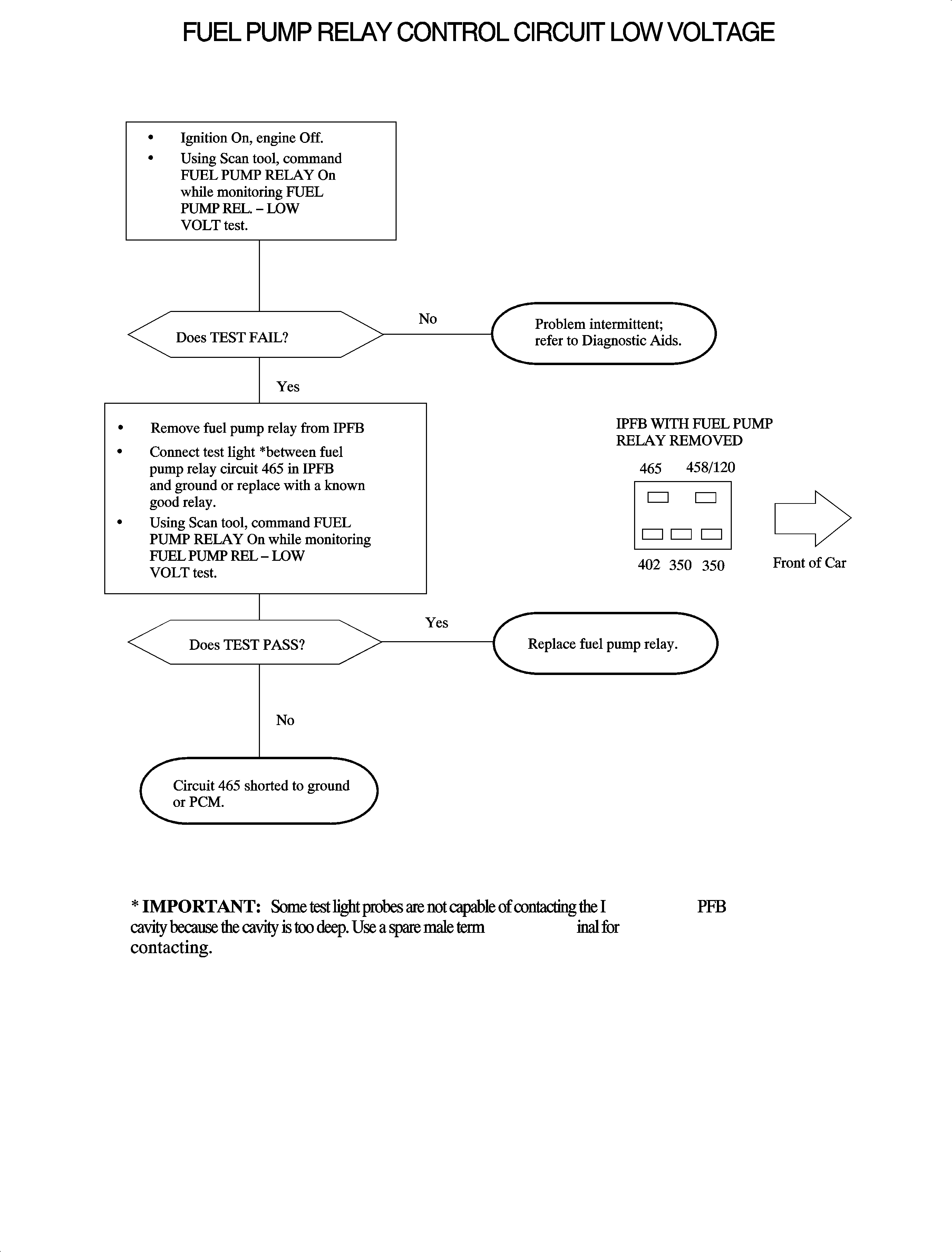 FUEL PUMP RELAY CONTROL CIRCUIT LOW VOLTAGE

• Ignition On, engine Off.
• Using Scan tool, command FUEL PUMP RELAY On while monitoring FUEL PUMP REL. – LOW VOLT test.

Does TEST FAIL?

No

Problem intermittent; refer to Diagnostic Aids.

Yes

• Remove fuel pump relay from IPFB
• Connect test light *between fuel pump relay circuit 465 in IPFB and ground or replace with a known good relay.
• Using Scan tool, command FUEL PUMP RELAY On while monitoring FUEL PUMP REL – LOW VOLT test.

IPFB WITH FUEL PUMP RELAY REMOVED

465 458/120

402 350 350

Front of Car

Does TEST PASS?

Yes

Replace fuel pump relay.

No

Circuit 465 shorted to ground or PCM.

* IMPORTANT: Some test light probes are not capable of contacting the I PFB cavity because the cavity is too deep. Use a spare male term inal for contacting.